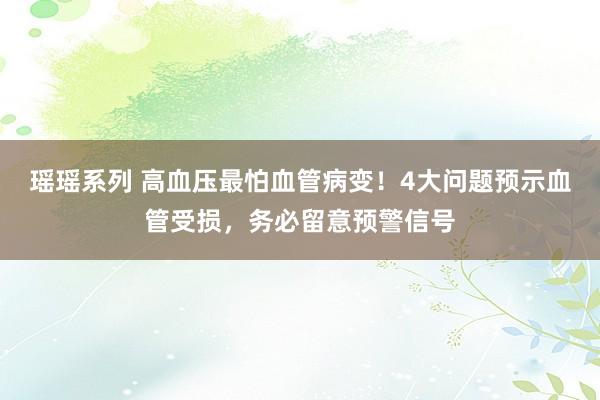 瑶瑶系列 高血压最怕血管病变！4大问题预示血管受损，务必留意预警信号